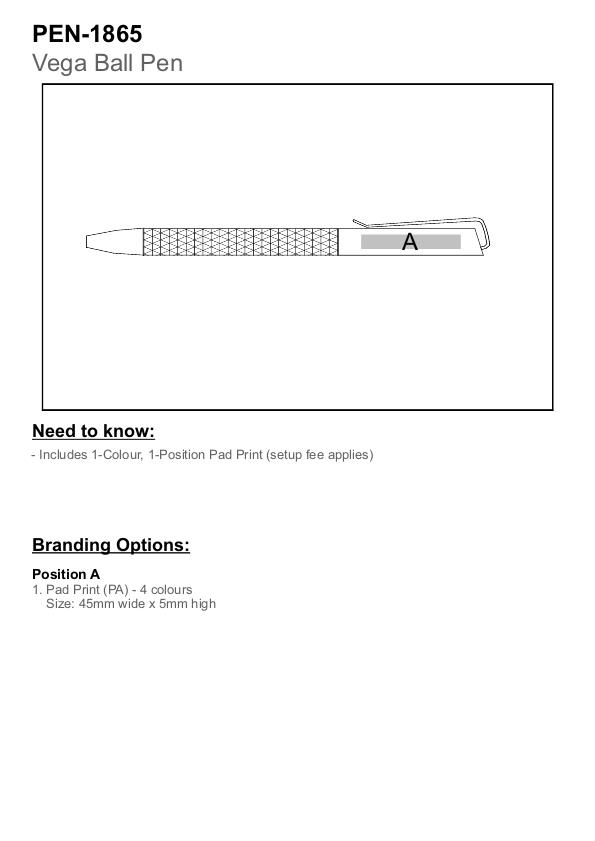 PEN-1865
Vega Ball Pen

A

Need to know:
- Includes 1-Colour, 1-Position Pad Print (setup fee applies)

Branding Options:

Position A
1. Pad Print (PA) - 4 colours
Size: 45mm wide x 5mm high